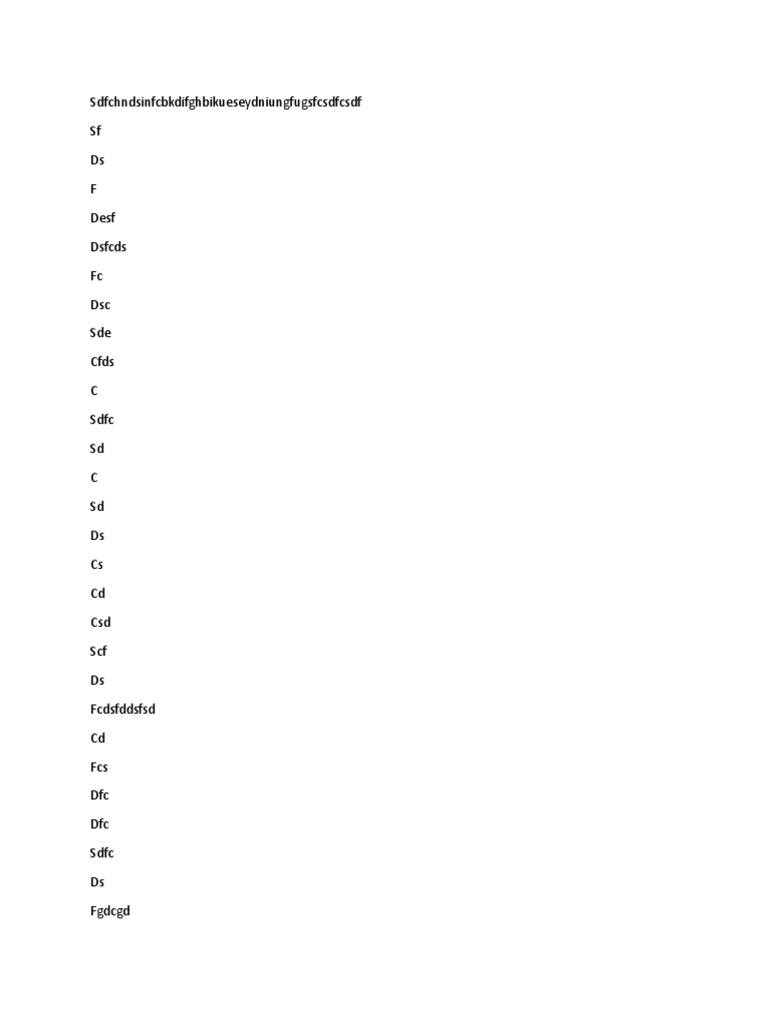 Sdfchndsinfcbkdifghbikueseydniungfugsfcsdfcsdf

Sf

Ds

F

Desf

Dsfcds

Fc

Dsc

Sde

Cfds

C

Sdfc

Sd

C

Sd

Ds

Cs

Cd

Csd

Scf

Ds

Fcdsfddsfsd

Cd

Fcs

Dfc

Dfc

Sdfc

Ds

Fgdcgd